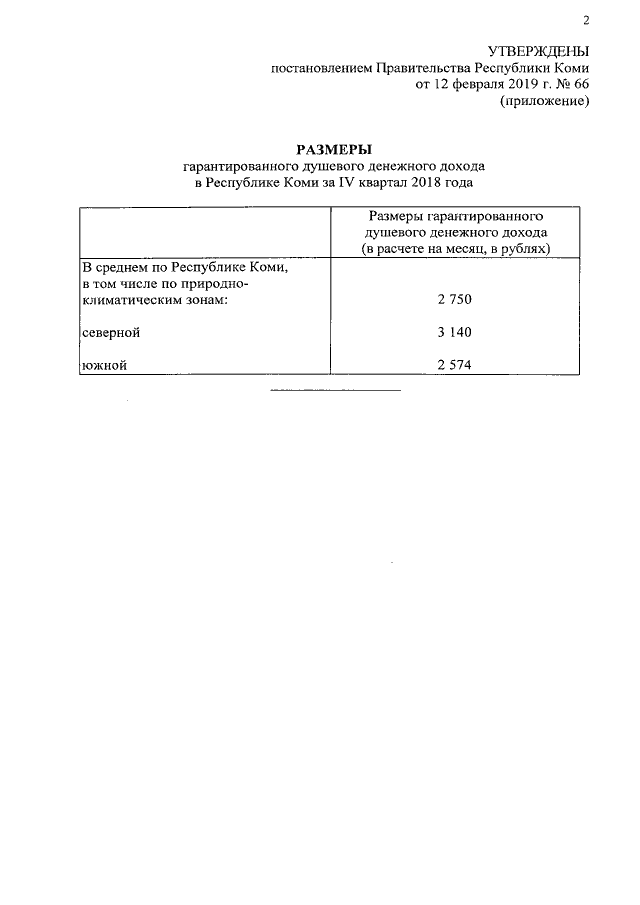 2

УТВЕРЖДЕНЫ
постановлением Правительства Республики Коми
от 12 февраля 2019 г. № 66
(приложение)

РАЗМЕРЫ
гарантированного душевого денежного дохода
в Республике Коми за IV квартал 2018 года

| | Размеры гарантированного душевого денежного дохода (в расчете на месяц, в рублях) |
|---|---|
| В среднем по Республике Коми, в том числе по природно-климатическим зонам: | 2 750 |
| северной | 3 140 |
| южной | 2 574 |